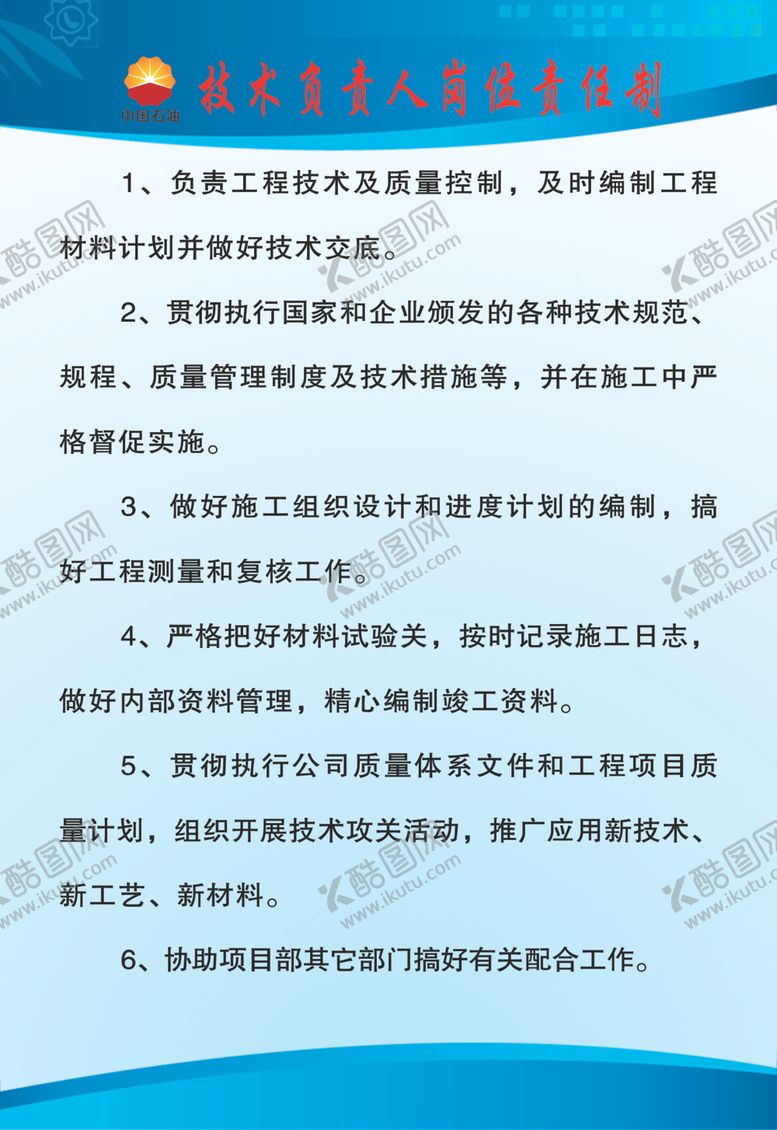 中国石油

技术负责人岗位责任制

1、负责工程技术及质量控制，及时编制工程材料计划并做好技术交底。

2、贯彻执行国家和企业颁发的各种技术规范、规程、质量管理制度及技术措施等，并在施工中严格督促实施。

3、做好施工组织设计和进度计划的编制，搞好工程测量和复核工作。

4、严格把好材料试验关，按时记录施工日志，做好内部资料管理，精心编制竣工资料。

5、贯彻执行公司质量体系文件和工程项目质量计划，组织开展技术攻关活动，推广应用新技术、新工艺、新材料。

6、协助项目部其它部门搞好有关配合工作。

酷图网 www.ikutu.com